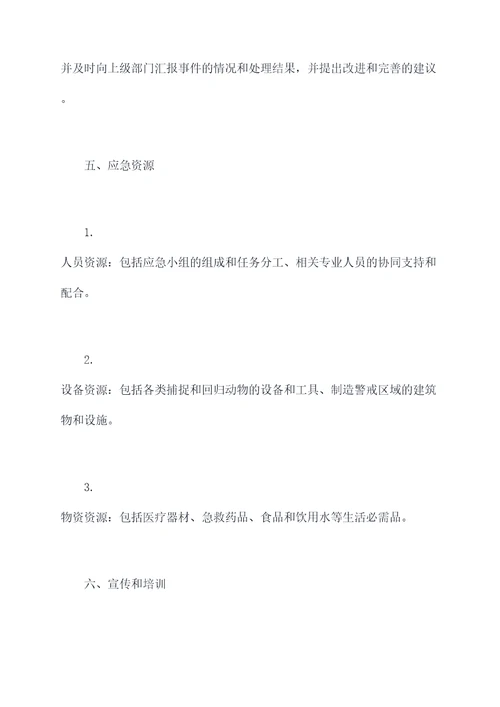 并及时向上级部门汇报事件的情况和处理结果，并提出改进和完善的建议。

五、应急资源

1.
人员资源：包括应急小组的组成和任务分工、相关专业人员的协同支持和配合。

2.
设备资源：包括各类捕捉和回归动物的设备和工具、制造警戒区域的建筑物和设施。

3.
物资资源：包括医疗器材、急救药品、食品和饮用水等生活必需品。

六、宣传和培训